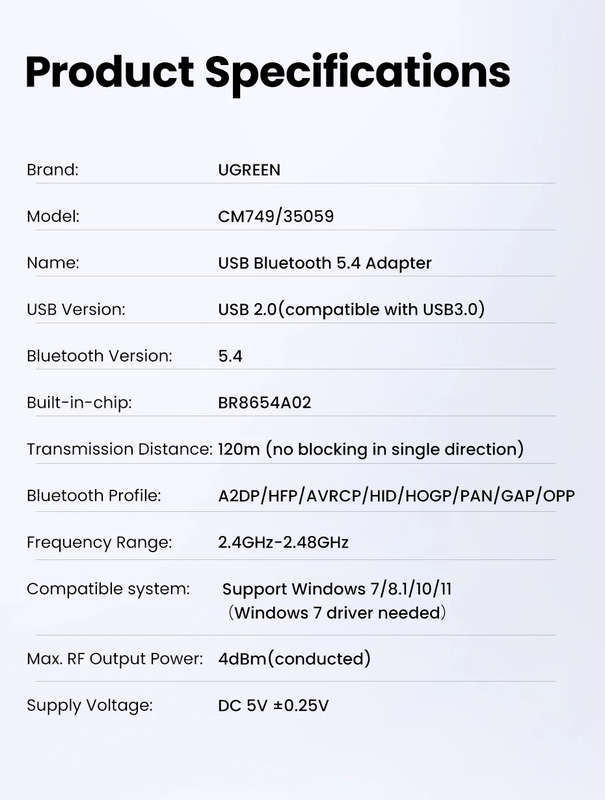 Product Specifications

| | |
|---|---|
| Brand: | UGREEN |
| Model: | CM749/35059 |
| Name: | USB Bluetooth 5.4 Adapter |
| USB Version: | USB 2.0(compatible with USB3.0) |
| Bluetooth Version: | 5.4 |
| Built-in-chip: | BR8654A02 |
| Transmission Distance: | 120m (no blocking in single direction) |
| Bluetooth Profile: | A2DP/HFP/AVRCP/HID/HOGP/PAN/GAP/OPP |
| Frequency Range: | 2.4GHz-2.48GHz |
| Compatible system: | Support Windows 7/8.1/10/11 (Windows 7 driver needed) |
| Max. RF Output Power: | 4dBm(conducted) |
| Supply Voltage: | DC 5V ±0.25V |